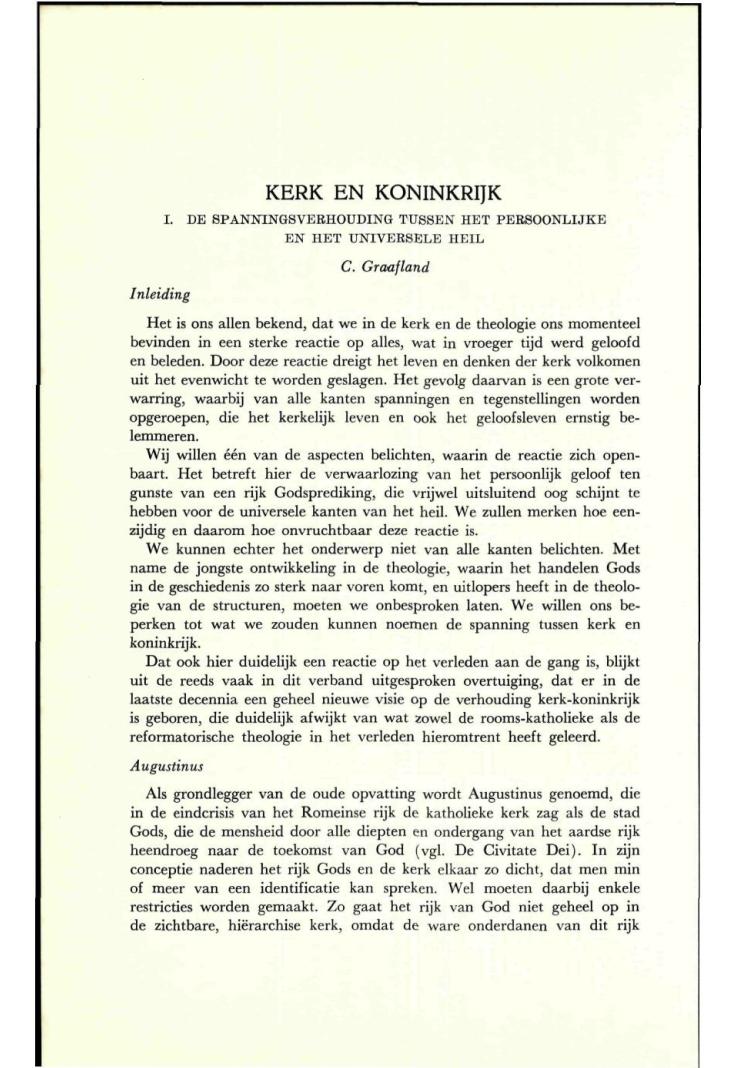 KERK EN KONINKRIJK

I. DE SPANNINGSVERHOUDING TUSSEN HET PERSOONLIJKE EN HET UNIVERSELE HEIL

C. Graafland

Inleiding

Het is ons allen bekend, dat we in de kerk en de theologie ons momenteel bevinden in een sterke reactie op alles, wat in vroeger tijd werd geloofd en beleden. Door deze reactie dreigt het leven en denken der kerk volkomen uit het evenwicht te worden geslagen. Het gevolg daarvan is een grote verwarring, waarbij van alle kanten spanningen en tegenstellingen worden opgeroepen, die het kerkelijk leven en ook het geloofsleven ernstig belemmeren.

Wij willen één van de aspecten belichten, waarin de reactie zich openbaart. Het betreft hier de verwaarlozing van het persoonlijk geloof ten gunste van een rijk Godsprediking, die vrijwel uitsluitend oog schijnt te hebben voor de universele kanten van het heil. We zullen merken hoe eenzijdig en daarom hoe onvruchtbaar deze reactie is.

We kunnen echter het onderwerp niet van alle kanten belichten. Met name de jongste ontwikkeling in de theologie, waarin het handelen Gods in de geschiedenis zo sterk naar voren komt, en uitlopers heeft in de theologie van de structuren, moeten we onbesproken laten. We willen ons beperken tot wat we zouden kunnen noemen de spanning tussen kerk en koninkrijk.

Dat ook hier duidelijk een reactie op het verleden aan de gang is, blijkt uit de reeds vaak in dit verband uitgesproken overtuiging, dat er in de laatste decennia een geheel nieuwe visie op de verhouding kerk-koninkrijk is geboren, die duidelijk afwijkt van wat zowel de rooms-katholieke als de reformatorische theologie in het verleden hieromtrent heeft geleerd.

Augustinus

Als grondlegger van de oude opvatting wordt Augustinus genoemd, die in de eindcrisis van het Romeinse rijk de katholieke kerk zag als de stad Gods, die de mensheid door alle diepten en ondergang van het aardse rijk heendroeg naar de toekomst van God (vgl. De Civitate Dei). In zijn conceptie naderen het rijk Gods en de kerk elkaar zo dicht, dat men min of meer van een identificatie kan spreken. Wel moeten daarbij enkele restricties worden gemaakt. Zo gaat het rijk van God niet geheel op in de zichtbare, hiërarchise kerk, omdat de ware onderdanen van dit rijk